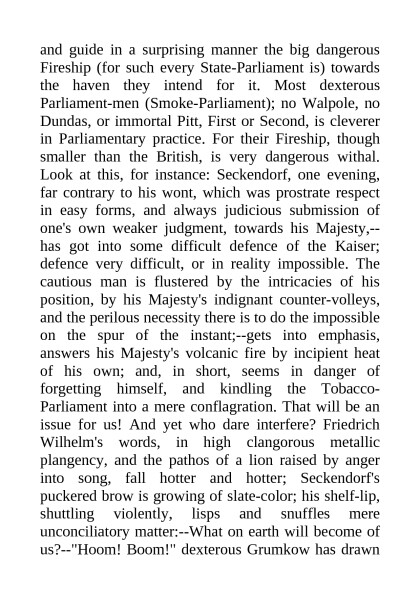 and guide in a surprising manner the big dangerous Fireship (for such every State-Parliament is) towards the haven they intend for it. Most dexterous Parliament-men (Smoke-Parliament); no Walpole, no Dundas, or immortal Pitt, First or Second, is cleverer in Parliamentary practice. For their Fireship, though smaller than the British, is very dangerous withal. Look at this, for instance: Seckendorf, one evening, far contrary to his wont, which was prostrate respect in easy forms, and always judicious submission of one's own weaker judgment, towards his Majesty,--has got into some difficult defence of the Kaiser; defence very difficult, or in reality impossible. The cautious man is flustered by the intricacies of his position, by his Majesty's indignant counter-volleys, and the perilous necessity there is to do the impossible on the spur of the instant;--gets into emphasis, answers his Majesty's volcanic fire by incipient heat of his own; and, in short, seems in danger of forgetting himself, and kindling the Tobacco-Parliament into a mere conflagration. That will be an issue for us! And yet who dare interfere? Friedrich Wilhelm's words, in high clangorous metallic plangency, and the pathos of a lion raised by anger into song, fall hotter and hotter; Seckendorf's puckered brow is growing of slate-color; his shelf-lip, shuttling violently, lisps and snuffles mere unconciliatory matter:--What on earth will become of us?--"Hoom! Boom!" dexterous Grumkow has drawn